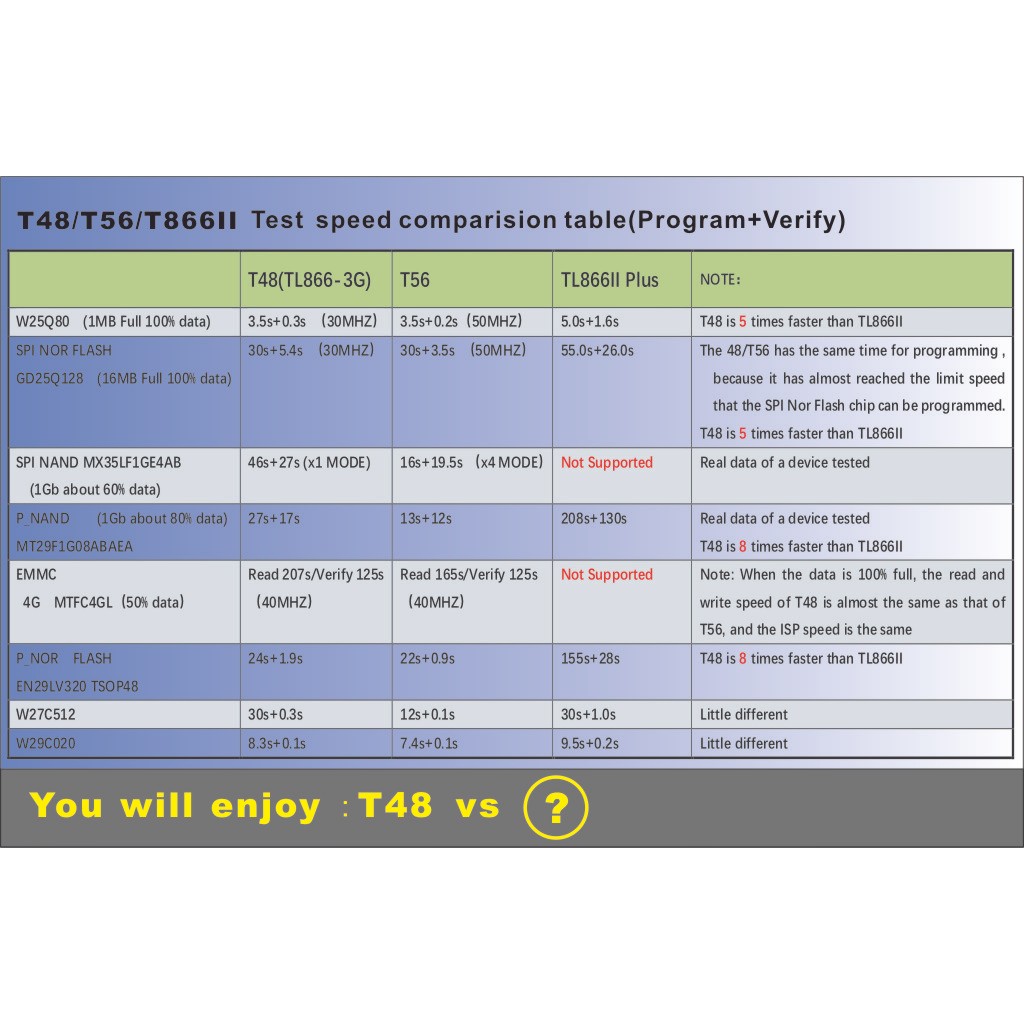 T48/T56/T866II Test speed comparision table(Program+Verify)

| | T48(TL866-3G) | T56 | TL866II Plus | NOTE： |
|---|---|---|---|---|
| W25Q80 (1MB Full 100% data) | 3.5s+0.3s (30MHZ) | 3.5s+0.2s (50MHZ) | 5.0s+1.6s | T48 is 5 times faster than TL866II |
| SPI NOR FLASH GD25Q128 (16MB Full 100% data) | 30s+5.4s (30MHZ) | 30s+3.5s (50MHZ) | 55.0s+26.0s | The 48/T56 has the same time for programming , because it has almost reached the limit speed that the SPI Nor Flash chip can be programmed. T48 is 5 times faster than TL866II |
| SPI NAND MX35LF1GE4AB (1Gb about 60% data) | 46s+27s (x1 MODE) | 16s+19.5s (x4 MODE) | Not Supported | Real data of a device tested |
| P_NAND (1Gb about 80% data) MT29F1G08ABAEA | 27s+17s | 13s+12s | 208s+130s | Real data of a device tested T48 is 8 times faster than TL866II |
| EMMC 4G MTFC4GL (50% data) | Read 207s/Verify 125s (40MHZ) | Read 165s/Verify 125s (40MHZ) | Not Supported | Note: When the data is 100% full, the read and write speed of T48 is almost the same as that of T56, and the ISP speed is the same |
| P_NOR FLASH EN29LV320 TSOP48 | 24s+1.9s | 22s+0.9s | 155s+28s | T48 is 8 times faster than TL866II |
| W27C512 | 30s+0.3s | 12s+0.1s | 30s+1.0s | Little different |
| W29C020 | 8.3s+0.1s | 7.4s+0.1s | 9.5s+0.2s | Little different |

You will enjoy : T48 vs ?